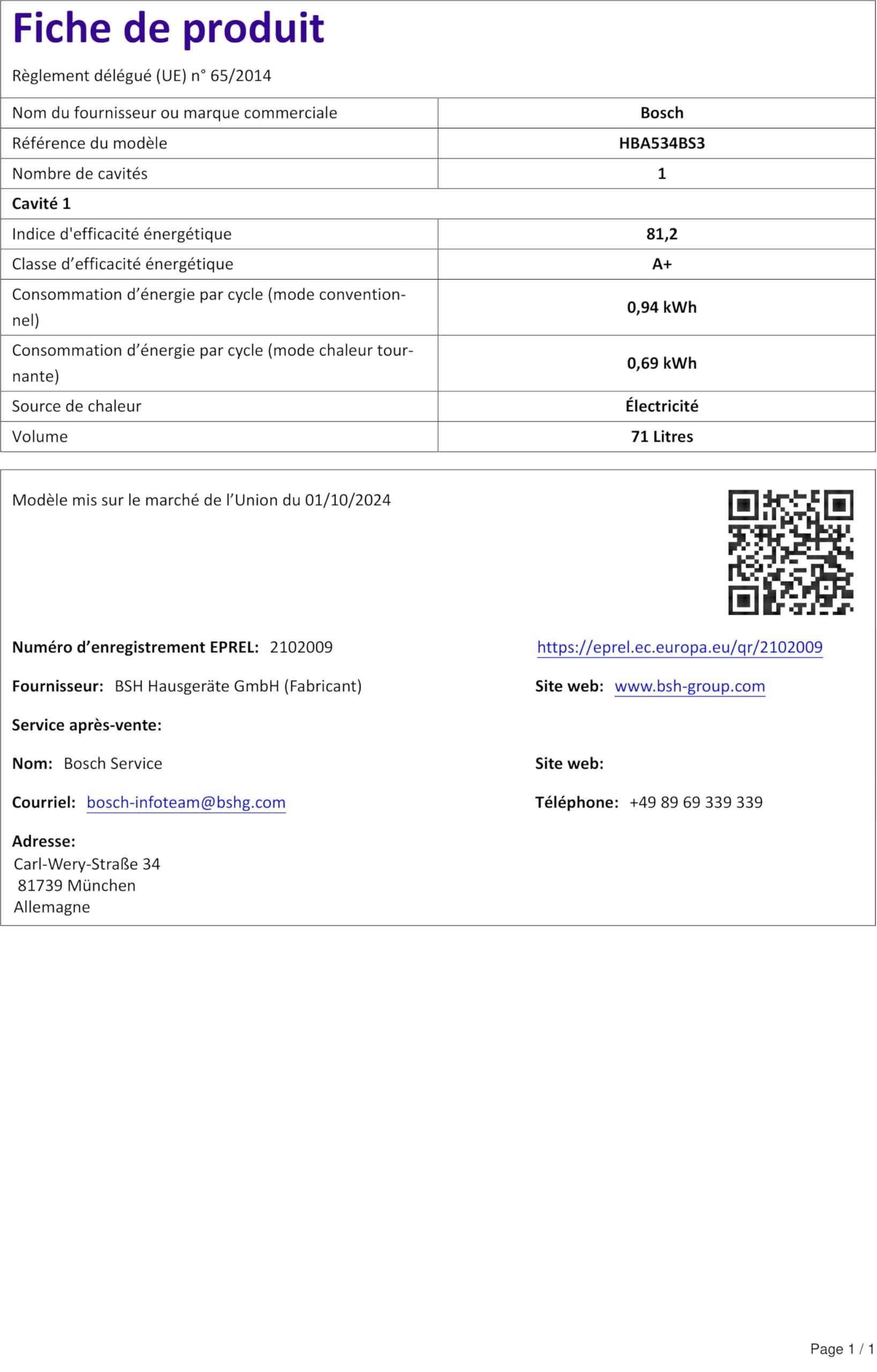 Fiche de produit

Règlement délégué (UE) n° 65/2014

| Nom du fournisseur ou marque commerciale | Bosch |
|---|---|
| Référence du modèle | HBA534BS3 |
| Nombre de cavités | 1 |
| Cavité 1 | |
| Indice d'efficacité énergétique | 81,2 |
| Classe d'efficacité énergétique | A+ |
| Consommation d'énergie par cycle (mode conventionnel) | 0,94 kWh |
| Consommation d'énergie par cycle (mode chaleur tournante) | 0,69 kWh |
| Source de chaleur | Électricité |
| Volume | 71 Litres |

Modèle mis sur le marché de l'Union du 01/10/2024

Numéro d'enregistrement EPREL: 2102009

https://eprel.ec.europa.eu/qr/2102009

Fournisseur: BSH Hausgeräte GmbH (Fabricant)

Site web: www.bsh-group.com

Service après-vente:

Nom: Bosch Service

Site web:

Courriel: bosch-infoteam@bshg.com

Téléphone: +49 89 69 339 339

Adresse:
Carl-Wery-Straße 34
81739 München
Allemagne

Page 1 / 1